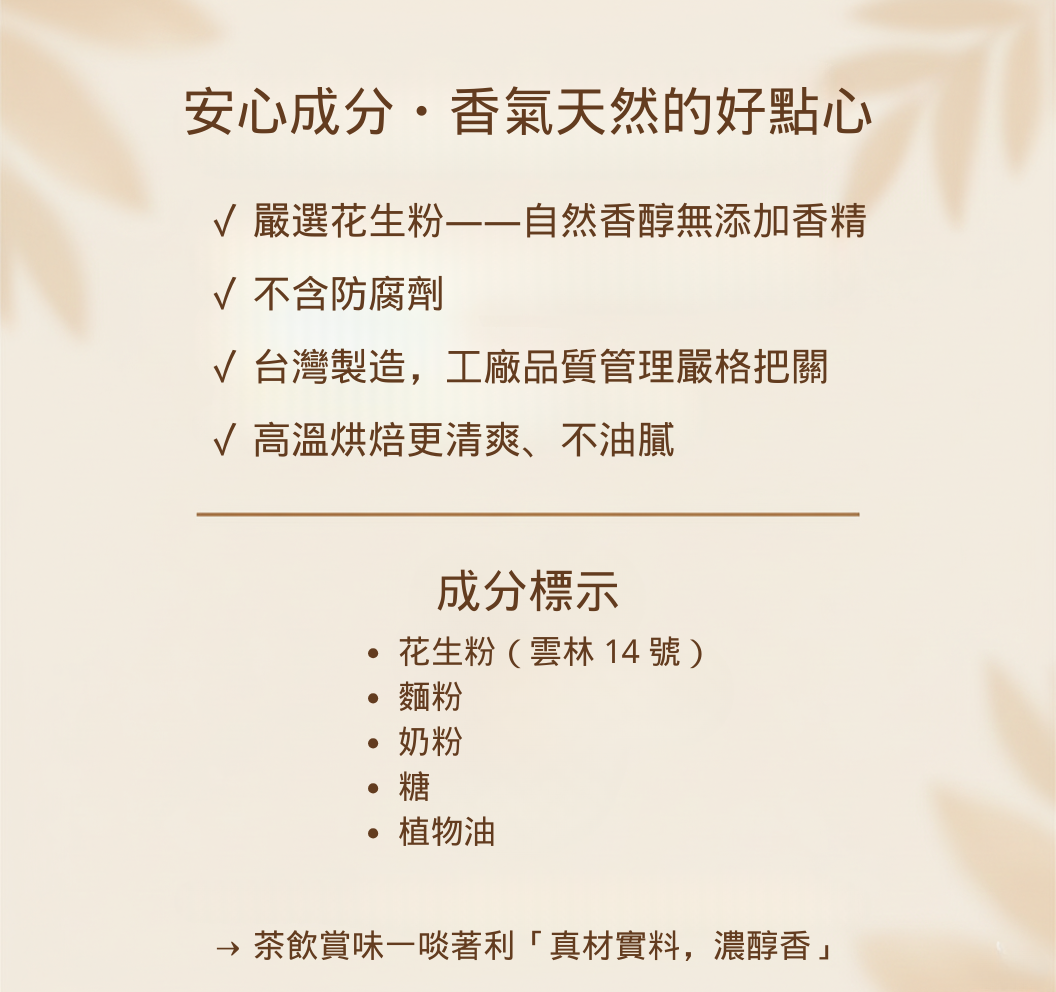 安心成分・香氣天然的好點心

√ 嚴選花生粉——自然香醇無添加香精
√ 不含防腐劑
√ 台灣製造，工廠品質管理嚴格把關
√ 高溫烘焙更清爽、不油膩

成分標示

• 花生粉（雲林14號）
• 麵粉
• 奶粉
• 糖
• 植物油

→ 茶飲賞味一啖著利「真材實料，濃醇香」